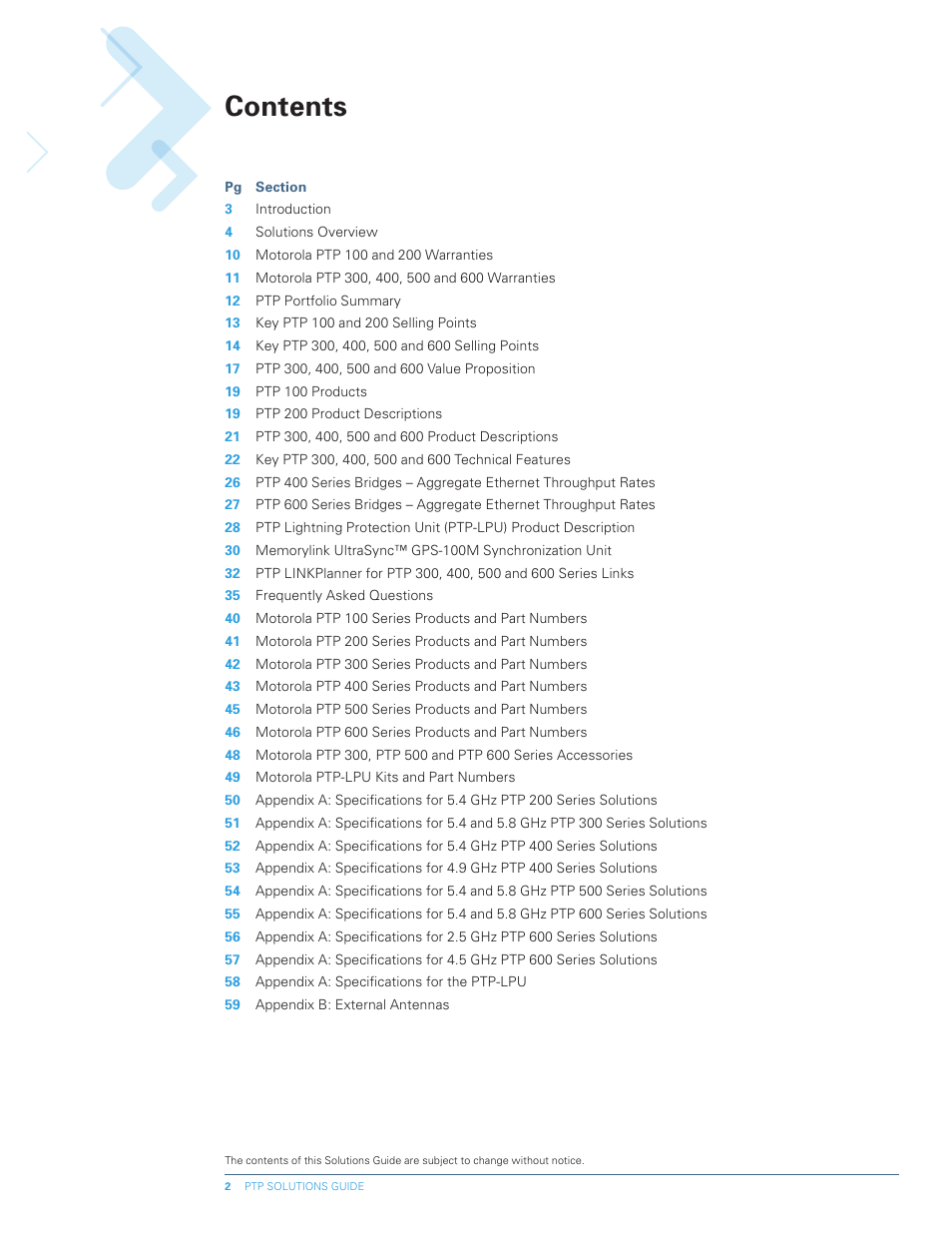 Contents

| Pg | Section |
|---|---|
| 3 | Introduction |
| 4 | Solutions Overview |
| 10 | Motorola PTP 100 and 200 Warranties |
| 11 | Motorola PTP 300, 400, 500 and 600 Warranties |
| 12 | PTP Portfolio Summary |
| 13 | Key PTP 100 and 200 Selling Points |
| 14 | Key PTP 300, 400, 500 and 600 Selling Points |
| 17 | PTP 300, 400, 500 and 600 Value Proposition |
| 19 | PTP 100 Products |
| 19 | PTP 200 Product Descriptions |
| 21 | PTP 300, 400, 500 and 600 Product Descriptions |
| 22 | Key PTP 300, 400, 500 and 600 Technical Features |
| 26 | PTP 400 Series Bridges – Aggregate Ethernet Throughput Rates |
| 27 | PTP 600 Series Bridges – Aggregate Ethernet Throughput Rates |
| 28 | PTP Lightning Protection Unit (PTP-LPU) Product Description |
| 30 | Memorylink UltraSync™ GPS-100M Synchronization Unit |
| 32 | PTP LINKPlanner for PTP 300, 400, 500 and 600 Series Links |
| 35 | Frequently Asked Questions |
| 40 | Motorola PTP 100 Series Products and Part Numbers |
| 41 | Motorola PTP 200 Series Products and Part Numbers |
| 42 | Motorola PTP 300 Series Products and Part Numbers |
| 43 | Motorola PTP 400 Series Products and Part Numbers |
| 45 | Motorola PTP 500 Series Products and Part Numbers |
| 46 | Motorola PTP 600 Series Products and Part Numbers |
| 48 | Motorola PTP 300, PTP 500 and PTP 600 Series Accessories |
| 49 | Motorola PTP-LPU Kits and Part Numbers |
| 50 | Appendix A: Specifications for 5.4 GHz PTP 200 Series Solutions |
| 51 | Appendix A: Specifications for 5.4 and 5.8 GHz PTP 300 Series Solutions |
| 52 | Appendix A: Specifications for 5.4 GHz PTP 400 Series Solutions |
| 53 | Appendix A: Specifications for 4.9 GHz PTP 400 Series Solutions |
| 54 | Appendix A: Specifications for 5.4 and 5.8 GHz PTP 500 Series Solutions |
| 55 | Appendix A: Specifications for 5.4 and 5.8 GHz PTP 600 Series Solutions |
| 56 | Appendix A: Specifications for 2.5 GHz PTP 600 Series Solutions |
| 57 | Appendix A: Specifications for 4.5 GHz PTP 600 Series Solutions |
| 58 | Appendix A: Specifications for the PTP-LPU |
| 59 | Appendix B: External Antennas |

The contents of this Solutions Guide are subject to change without notice.

2 PTP SOLUTIONS GUIDE